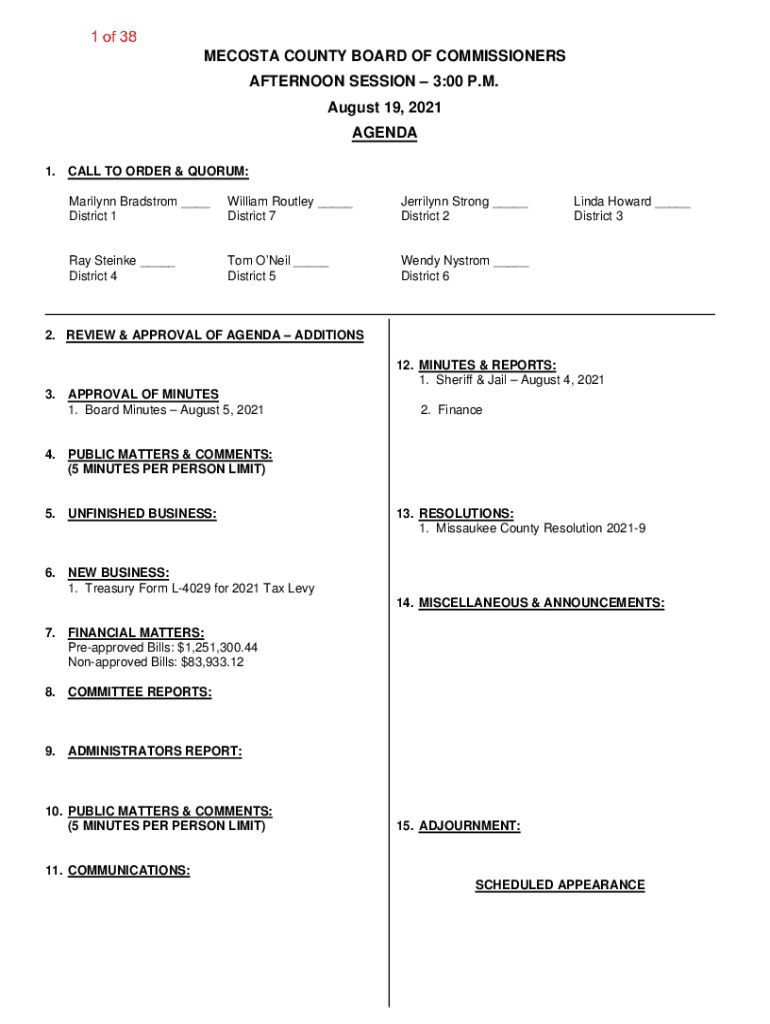 1 of 38

MECOSTA COUNTY BOARD OF COMMISSIONERS
AFTERNOON SESSION – 3:00 P.M.
August 19, 2021
AGENDA

1. CALL TO ORDER & QUORUM:

Marilynn Bradstrom ____ District 1
William Routley _____ District 7
Jerrilynn Strong _____ District 2
Linda Howard _____ District 3

Ray Steinke _____ District 4
Tom O'Neil _____ District 5
Wendy Nystrom _____ District 6

2. REVIEW & APPROVAL OF AGENDA – ADDITIONS

3. APPROVAL OF MINUTES
1. Board Minutes – August 5, 2021

4. PUBLIC MATTERS & COMMENTS: (5 MINUTES PER PERSON LIMIT)

5. UNFINISHED BUSINESS:

6. NEW BUSINESS:
1. Treasury Form L-4029 for 2021 Tax Levy

7. FINANCIAL MATTERS:
Pre-approved Bills: $1,251,300.44
Non-approved Bills: $83,933.12

8. COMMITTEE REPORTS:

9. ADMINISTRATORS REPORT:

10. PUBLIC MATTERS & COMMENTS: (5 MINUTES PER PERSON LIMIT)

11. COMMUNICATIONS:

12. MINUTES & REPORTS:
1. Sheriff & Jail – August 4, 2021
2. Finance

13. RESOLUTIONS:
1. Missaukee County Resolution 2021-9

14. MISCELLANEOUS & ANNOUNCEMENTS:

15. ADJOURNMENT:

SCHEDULED APPEARANCE